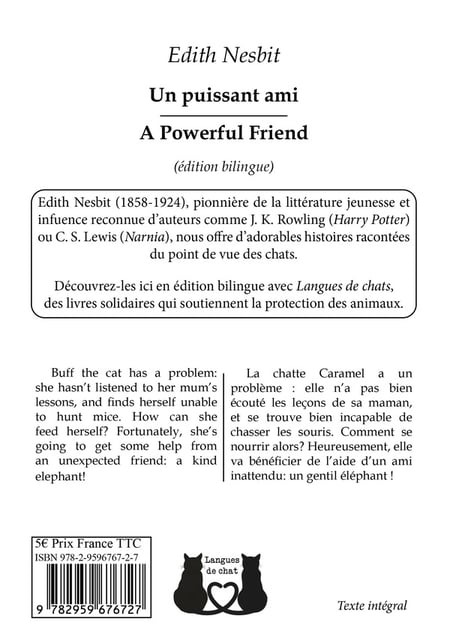 Edith Nesbit

Un puissant ami

A Powerful Friend

(édition bilingue)

Edith Nesbit (1858-1924), pionnière de la littérature jeunesse et infuence reconnue d'auteurs comme J. K. Rowling (Harry Potter) ou C. S. Lewis (Narnia), nous offre d'adorables histoires racontées du point de vue des chats.

Découvrez-les ici en édition bilingue avec Langues de chats, des livres solidaires qui soutiennent la protection des animaux.

Buff the cat has a problem: she hasn't listened to her mum's lessons, and finds herself unable to hunt mice. How can she feed herself? Fortunately, she's going to get some help from an unexpected friend: a kind elephant!

La chatte Caramel a un problème : elle n'a pas bien écouté les leçons de sa maman, et se trouve bien incapable de chasser les souris. Comment se nourrir alors? Heureusement, elle va bénéficier de l'aide d'un ami inattendu: un gentil éléphant !

5€ Prix France TTC
ISBN 978-2-9596767-2-7

9 782959 676727

Langues de chat

Texte intégral